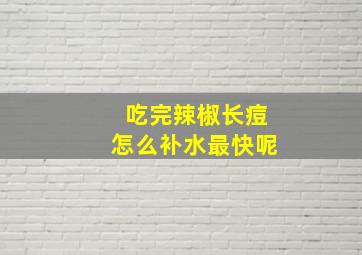 吃完辣椒长痘
怎么补水最快呢